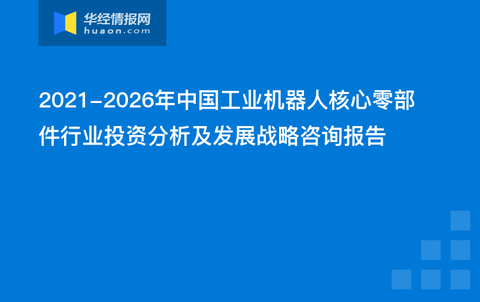 华经情报网
huaon.com

2021-2026年中国工业机器人核心零部件行业投资分析及发展战略咨询报告